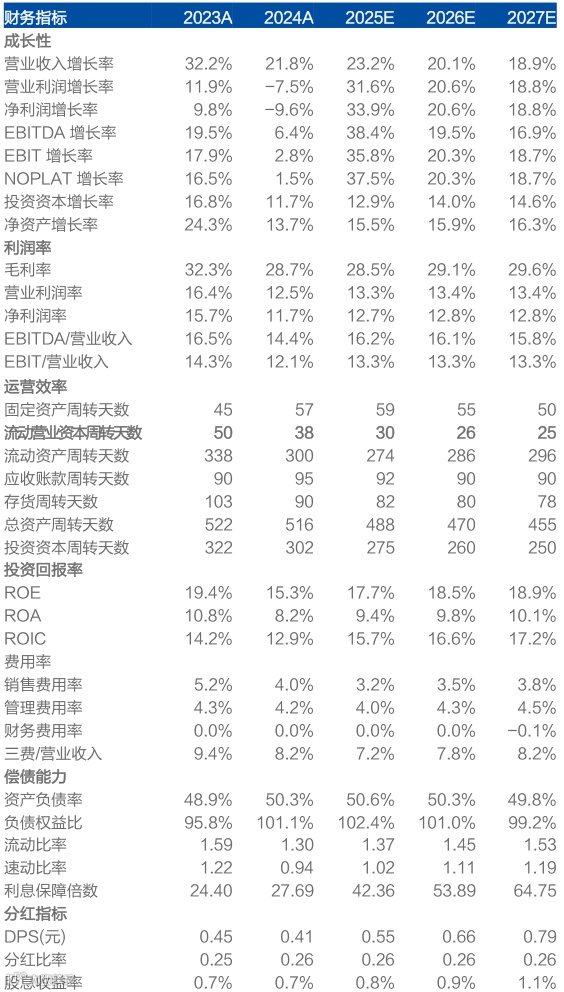 | 财务指标 | 2023A | 2024A | 2025E | 2026E | 2027E |
|---|---|---|---|---|---|
| 成长性 | | | | | |
| 营业收入增长率 | 32.2% | 21.8% | 23.2% | 20.1% | 18.9% |
| 营业利润增长率 | 11.9% | −7.5% | 31.6% | 20.6% | 18.8% |
| 净利润增长率 | 9.8% | −9.6% | 33.9% | 20.6% | 18.8% |
| EBITDA 增长率 | 19.5% | 6.4% | 38.4% | 19.5% | 16.9% |
| EBIT 增长率 | 17.9% | 2.8% | 35.8% | 20.3% | 18.7% |
| NOPLAT 增长率 | 16.5% | 1.5% | 37.5% | 20.3% | 18.7% |
| 投资资本增长率 | 16.8% | 11.7% | 12.9% | 14.0% | 14.6% |
| 净资产增长率 | 24.3% | 13.7% | 15.5% | 15.9% | 16.3% |
| 利润率 | | | | | |
| 毛利率 | 32.3% | 28.7% | 28.5% | 29.1% | 29.6% |
| 营业利润率 | 16.4% | 12.5% | 13.3% | 13.4% | 13.4% |
| 净利润率 | 15.7% | 11.7% | 12.7% | 12.8% | 12.8% |
| EBITDA/营业收入 | 16.5% | 14.4% | 16.2% | 16.1% | 15.8% |
| EBIT/营业收入 | 14.3% | 12.1% | 13.3% | 13.3% | 13.3% |
| 运营效率 | | | | | |
| 固定资产周转天数 | 45 | 57 | 59 | 55 | 50 |
| 流动营业资本周转天数 | 50 | 38 | 30 | 26 | 25 |
| 流动资产周转天数 | 338 | 300 | 274 | 286 | 296 |
| 应收账款周转天数 | 90 | 95 | 92 | 90 | 90 |
| 存货周转天数 | 103 | 90 | 82 | 80 | 78 |
| 总资产周转天数 | 522 | 516 | 488 | 470 | 455 |
| 投资资本周转天数 | 322 | 302 | 275 | 260 | 250 |
| 投资回报率 | | | | | |
| ROE | 19.4% | 15.3% | 17.7% | 18.5% | 18.9% |
| ROA | 10.8% | 8.2% | 9.4% | 9.8% | 10.1% |
| ROIC | 14.2% | 12.9% | 15.7% | 16.6% | 17.2% |
| 费用率 | | | | | |
| 销售费用率 | 5.2% | 4.0% | 3.2% | 3.5% | 3.8% |
| 管理费用率 | 4.3% | 4.2% | 4.0% | 4.3% | 4.5% |
| 财务费用率 | 0.0% | 0.0% | 0.0% | 0.0% | −0.1% |
| 三费/营业收入 | 9.4% | 8.2% | 7.2% | 7.8% | 8.2% |
| 偿债能力 | | | | | |
| 资产负债率 | 48.9% | 50.3% | 50.6% | 50.3% | 49.8% |
| 负债权益比 | 95.8% | 101.1% | 102.4% | 101.0% | 99.2% |
| 流动比率 | 1.59 | 1.30 | 1.37 | 1.45 | 1.53 |
| 速动比率 | 1.22 | 0.94 | 1.02 | 1.11 | 1.19 |
| 利息保障倍数 | 24.40 | 27.69 | 42.36 | 53.89 | 64.75 |
| 分红指标 | | | | | |
| DPS(元) | 0.45 | 0.41 | 0.55 | 0.66 | 0.79 |
| 分红比率 | 0.25 | 0.26 | 0.26 | 0.26 | 0.26 |
| 股息收益率 | 0.7% | 0.7% | 0.8% | 0.9% | 1.1% |